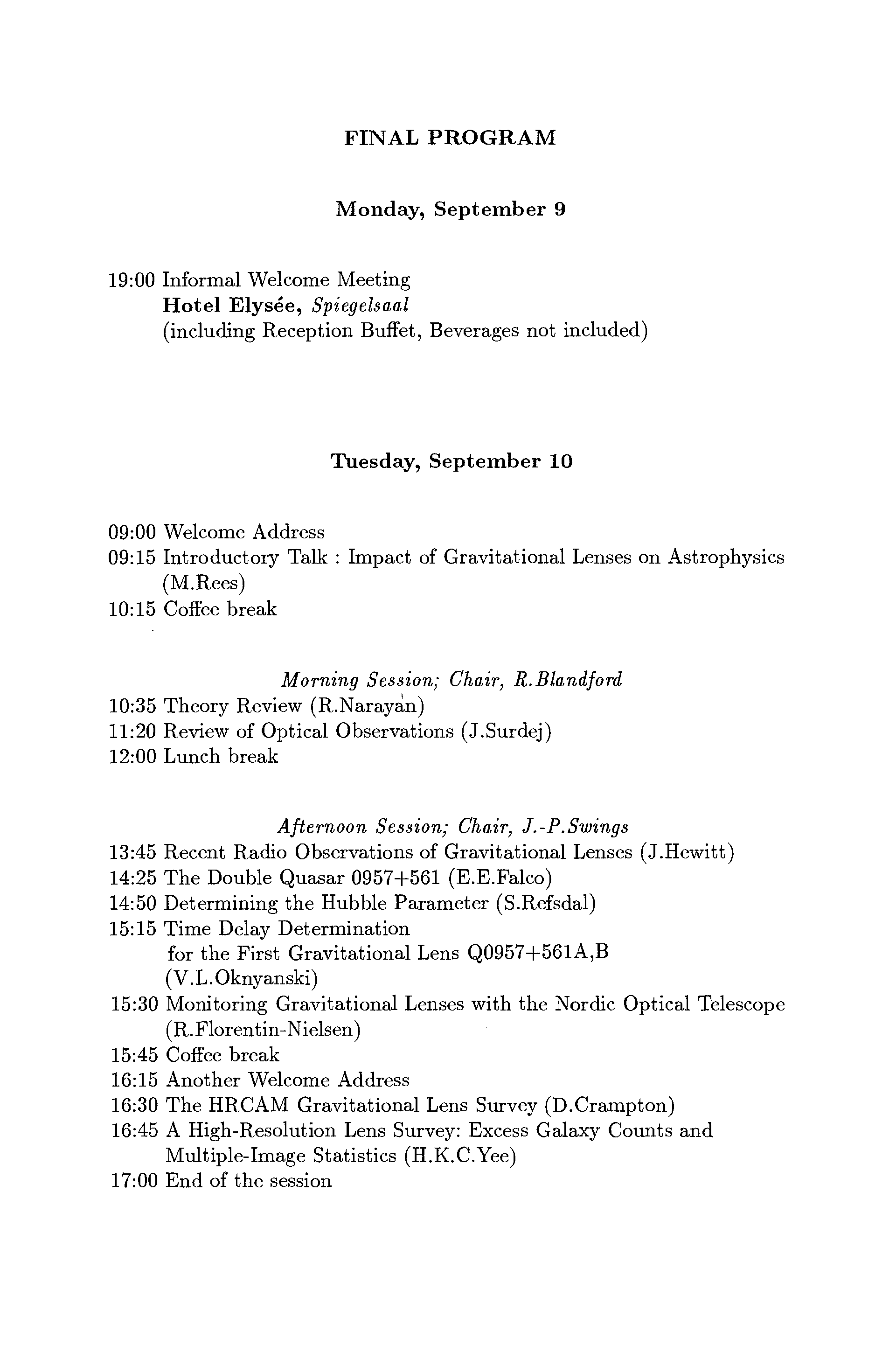 FINAL PROGRAM

Monday, September 9

19:00 Informal Welcome Meeting
Hotel Elysée, Spiegelsaal
(including Reception Buffet, Beverages not included)

Tuesday, September 10

09:00 Welcome Address
09:15 Introductory Talk : Impact of Gravitational Lenses on Astrophysics (M.Rees)
10:15 Coffee break

Morning Session; Chair, R.Blandford
10:35 Theory Review (R.Narayan)
11:20 Review of Optical Observations (J.Surdej)
12:00 Lunch break

Afternoon Session; Chair, J.-P.Swings
13:45 Recent Radio Observations of Gravitational Lenses (J.Hewitt)
14:25 The Double Quasar 0957+561 (E.E.Falco)
14:50 Determining the Hubble Parameter (S.Refsdal)
15:15 Time Delay Determination for the First Gravitational Lens Q0957+561A,B (V.L.Oknyanski)
15:30 Monitoring Gravitational Lenses with the Nordic Optical Telescope (R.Florentin-Nielsen)
15:45 Coffee break
16:15 Another Welcome Address
16:30 The HRCAM Gravitational Lens Survey (D.Crampton)
16:45 A High-Resolution Lens Survey: Excess Galaxy Counts and Multiple-Image Statistics (H.K.C.Yee)
17:00 End of the session